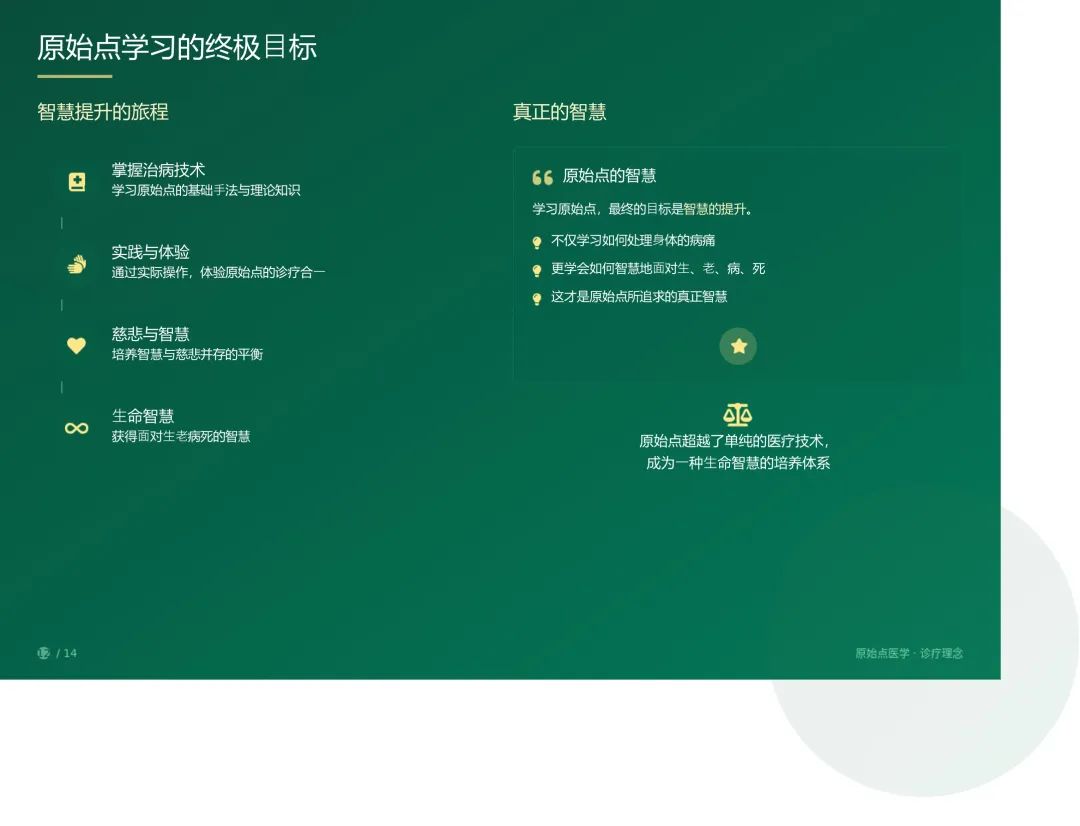 原始点学习的终极目标

智慧提升的旅程

掌握治病技术
学习原始点的基础手法与理论知识

实践与体验
通过实际操作，体验原始点的诊疗合一

慈悲与智慧
培养智慧与慈悲并存的平衡

生命智慧
获得面对生老病死的智慧

真正的智慧

原始点的智慧

学习原始点，最终的目标是智慧的提升。

不仅学习如何处理身体的病痛

更学会如何智慧地面对生、老、病、死

这才是原始点所追求的真正智慧

原始点超越了单纯的医疗技术，
成为一种生命智慧的培养体系

/ 14

原始点医学 · 诊疗理念